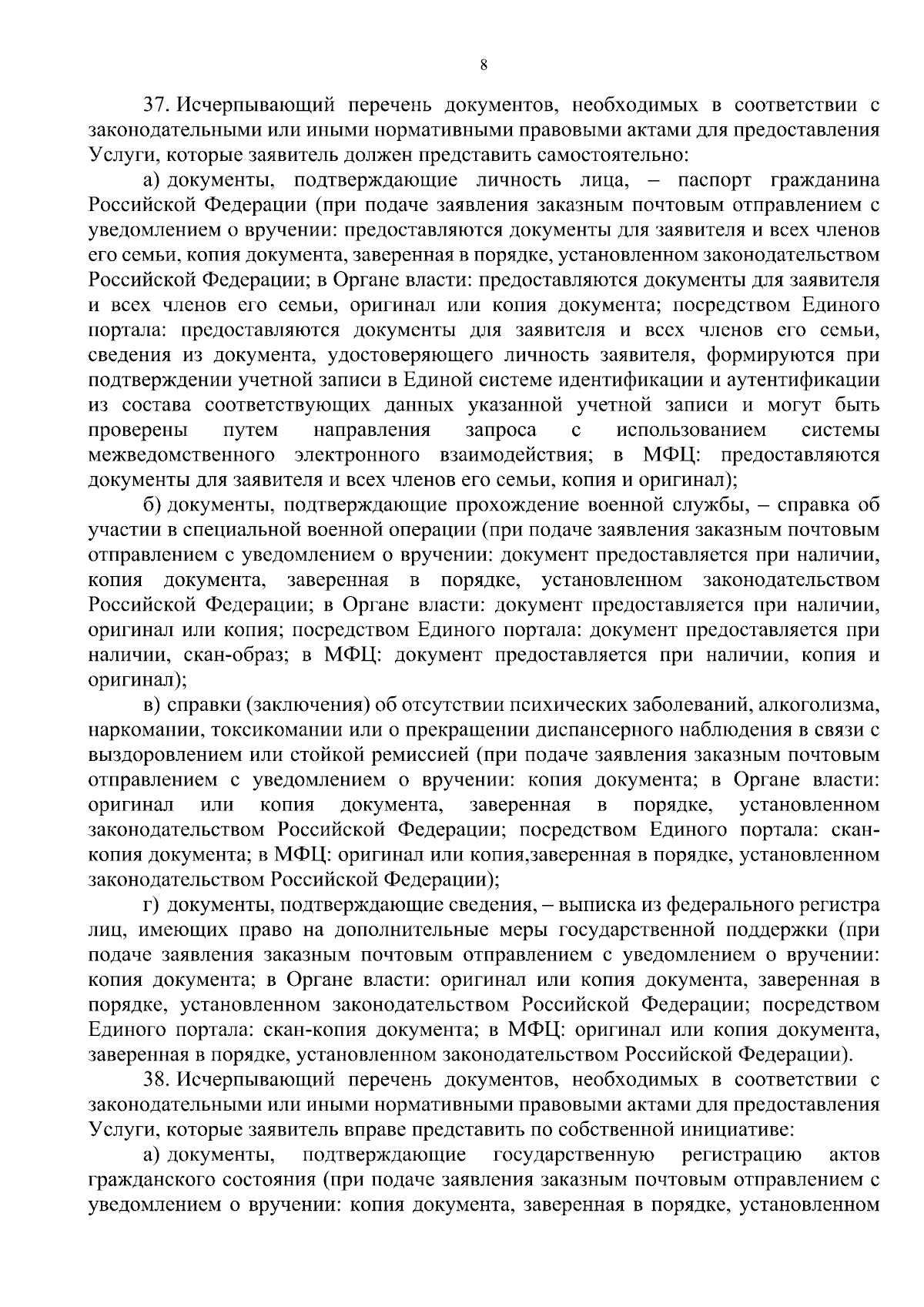 8

37. Исчерпывающий перечень документов, необходимых в соответствии с законодательными или иными нормативными правовыми актами для предоставления Услуги, которые заявитель должен представить самостоятельно:

а) документы, подтверждающие личность лица, – паспорт гражданина Российской Федерации (при подаче заявления заказным почтовым отправлением с уведомлением о вручении: предоставляются документы для заявителя и всех членов его семьи, копия документа, заверенная в порядке, установленном законодательством Российской Федерации; в Органе власти: предоставляются документы для заявителя и всех членов его семьи, оригинал или копия документа; посредством Единого портала: предоставляются документы для заявителя и всех членов его семьи, сведения из документа, удостоверяющего личность заявителя, формируются при подтверждении учетной записи в Единой системе идентификации и аутентификации из состава соответствующих данных указанной учетной записи и могут быть проверены путем направления запроса с использованием системы межведомственного электронного взаимодействия; в МФЦ: предоставляются документы для заявителя и всех членов его семьи, копия и оригинал);

б) документы, подтверждающие прохождение военной службы, – справка об участии в специальной военной операции (при подаче заявления заказным почтовым отправлением с уведомлением о вручении: документ предоставляется при наличии, копия документа, заверенная в порядке, установленном законодательством Российской Федерации; в Органе власти: документ предоставляется при наличии, оригинал или копия; посредством Единого портала: документ предоставляется при наличии, скан-образ; в МФЦ: документ предоставляется при наличии, копия и оригинал);

в) справки (заключения) об отсутствии психических заболеваний, алкоголизма, наркомании, токсикомании или о прекращении диспансерного наблюдения в связи с выздоровлением или стойкой ремиссией (при подаче заявления заказным почтовым отправлением с уведомлением о вручении: копия документа; в Органе власти: оригинал или копия документа, заверенная в порядке, установленном законодательством Российской Федерации; посредством Единого портала: скан-копия документа; в МФЦ: оригинал или копия,заверенная в порядке, установленном законодательством Российской Федерации);

г) документы, подтверждающие сведения, – выписка из федерального регистра лиц, имеющих право на дополнительные меры государственной поддержки (при подаче заявления заказным почтовым отправлением с уведомлением о вручении: копия документа; в Органе власти: оригинал или копия документа, заверенная в порядке, установленном законодательством Российской Федерации; посредством Единого портала: скан-копия документа; в МФЦ: оригинал или копия документа, заверенная в порядке, установленном законодательством Российской Федерации).

38. Исчерпывающий перечень документов, необходимых в соответствии с законодательными или иными нормативными правовыми актами для предоставления Услуги, которые заявитель вправе представить по собственной инициативе:

а) документы, подтверждающие государственную регистрацию актов гражданского состояния (при подаче заявления заказным почтовым отправлением с уведомлением о вручении: копия документа, заверенная в порядке, установленном